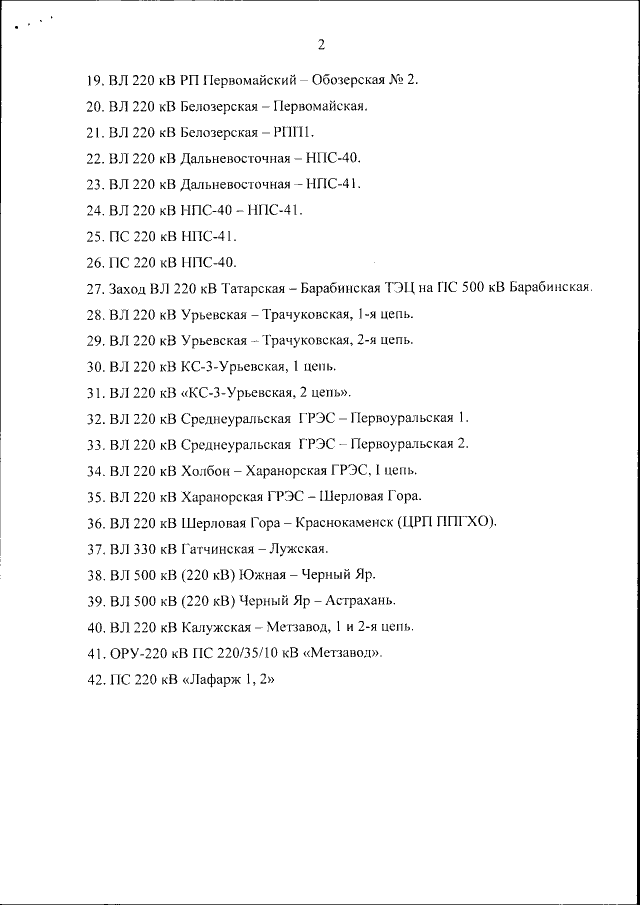 2

19. ВЛ 220 кВ РП Первомайский – Обозерская № 2.

20. ВЛ 220 кВ Белозерская – Первомайская.

21. ВЛ 220 кВ Белозерская – РПП1.

22. ВЛ 220 кВ Дальневосточная – НПС-40.

23. ВЛ 220 кВ Дальневосточная – НПС-41.

24. ВЛ 220 кВ НПС-40 – НПС-41.

25. ПС 220 кВ НПС-41.

26. ПС 220 кВ НПС-40.

27. Заход ВЛ 220 кВ Татарская – Барабинская ТЭЦ на ПС 500 кВ Барабинская.

28. ВЛ 220 кВ Урьевская – Трачуковская, 1-я цепь.

29. ВЛ 220 кВ Урьевская – Трачуковская, 2-я цепь.

30. ВЛ 220 кВ КС-3-Урьевская, 1 цепь.

31. ВЛ 220 кВ «КС-3-Урьевская, 2 цепь».

32. ВЛ 220 кВ Среднеуральская ГРЭС – Первоуральская 1.

33. ВЛ 220 кВ Среднеуральская ГРЭС – Первоуральская 2.

34. ВЛ 220 кВ Холбон – Харанорская ГРЭС, I цепь.

35. ВЛ 220 кВ Харанорская ГРЭС – Шерловая Гора.

36. ВЛ 220 кВ Шерловая Гора – Краснокаменск (ЦРП ППГХО).

37. ВЛ 330 кВ Гатчинская – Лужская.

38. ВЛ 500 кВ (220 кВ) Южная – Черный Яр.

39. ВЛ 500 кВ (220 кВ) Черный Яр – Астрахань.

40. ВЛ 220 кВ Калужская – Метзавод, 1 и 2-я цепь.

41. ОРУ-220 кВ ПС 220/35/10 кВ «Метзавод».

42. ПС 220 кВ «Лафарж 1, 2»